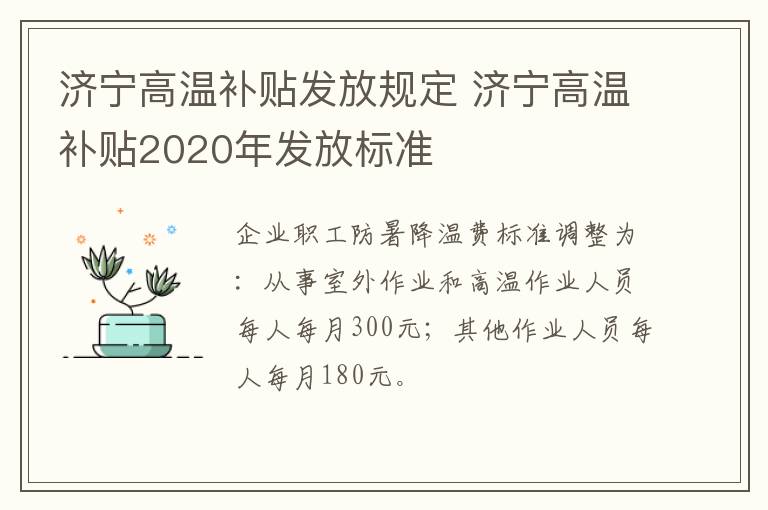 济宁高温补贴发放规定 济宁高温补贴2020年发放标准

企业职工防暑降温费标准调整为：从事室外作业和高温作业人员每人每月300元；其他作业人员每人每月180元。